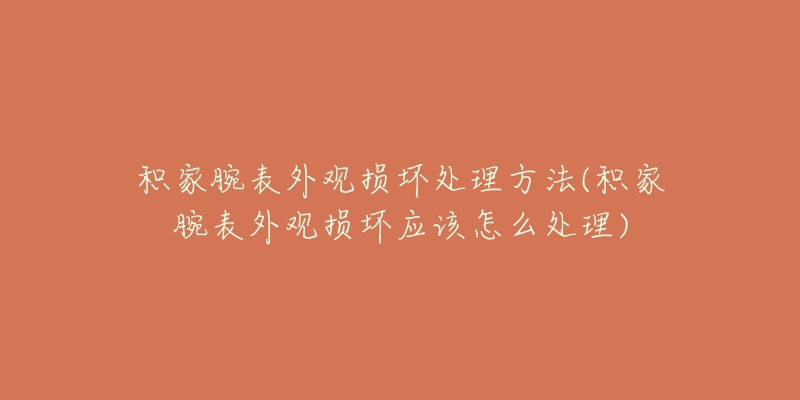 积家腕表外观损坏处理方法(积家腕表外观损坏应该怎么处理)